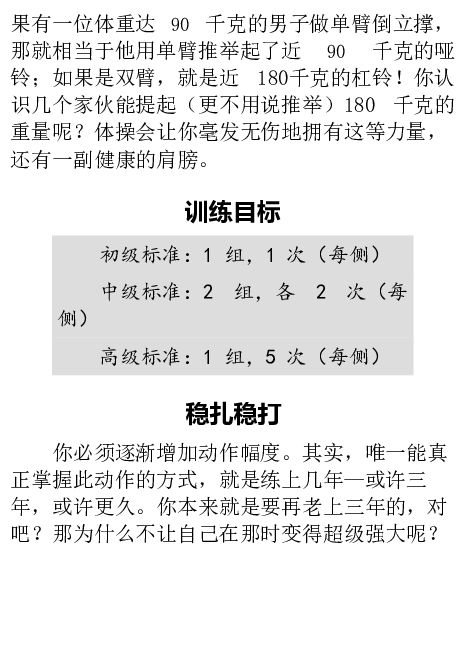 果有一位体重达 90 千克的男子做单臂倒立撑，那就相当于他用单臂推举起了近 90 千克的哑铃；如果是双臂，就是近 180千克的杠铃！你认识几个家伙能提起（更不用说推举）180 千克的重量呢？体操会让你毫发无伤地拥有这等力量，还有一副健康的肩膀。

训练目标

初级标准：1 组，1 次（每侧）

中级标准：2 组，各 2 次（每侧）

高级标准：1 组，5 次（每侧）

稳扎稳打

你必须逐渐增加动作幅度。其实，唯一能真正掌握此动作的方式，就是练上几年—或许三年，或许更久。你本来就是要再老上三年的，对吧？那为什么不让自己在那时变得超级强大呢？